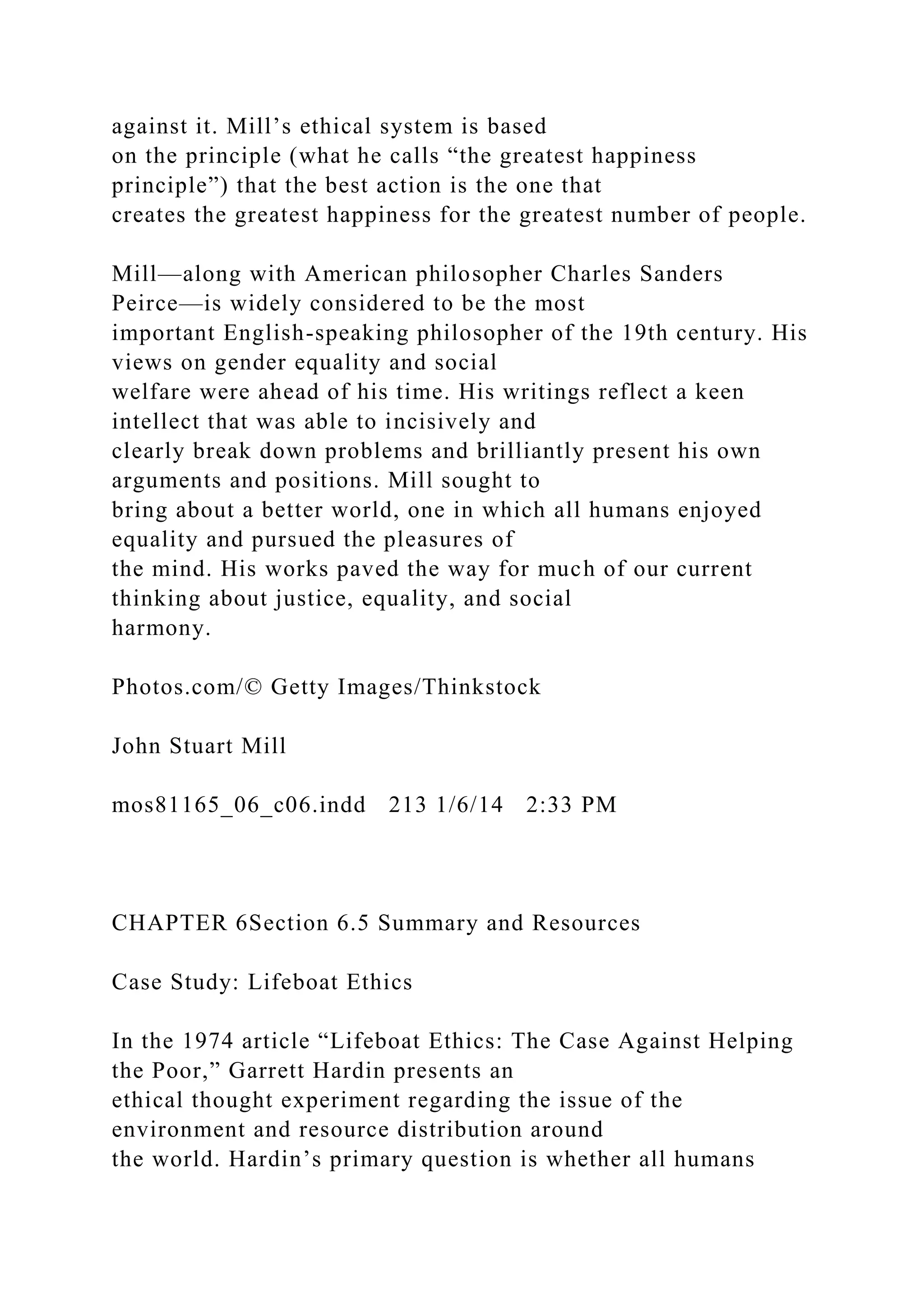 against it. Mill's ethical system is based on the principle (what he calls "the greatest happiness principle") that the best action is the one that creates the greatest happiness for the greatest number of people.

Mill—along with American philosopher Charles Sanders Peirce—is widely considered to be the most important English-speaking philosopher of the 19th century. His views on gender equality and social welfare were ahead of his time. His writings reflect a keen intellect that was able to incisively and clearly break down problems and brilliantly present his own arguments and positions. Mill sought to bring about a better world, one in which all humans enjoyed equality and pursued the pleasures of the mind. His works paved the way for much of our current thinking about justice, equality, and social harmony.

Photos.com/© Getty Images/Thinkstock

John Stuart Mill

mos81165_06_c06.indd 213 1/6/14 2:33 PM

CHAPTER 6Section 6.5 Summary and Resources

Case Study: Lifeboat Ethics

In the 1974 article "Lifeboat Ethics: The Case Against Helping the Poor," Garrett Hardin presents an ethical thought experiment regarding the issue of the environment and resource distribution around the world. Hardin's primary question is whether all humans